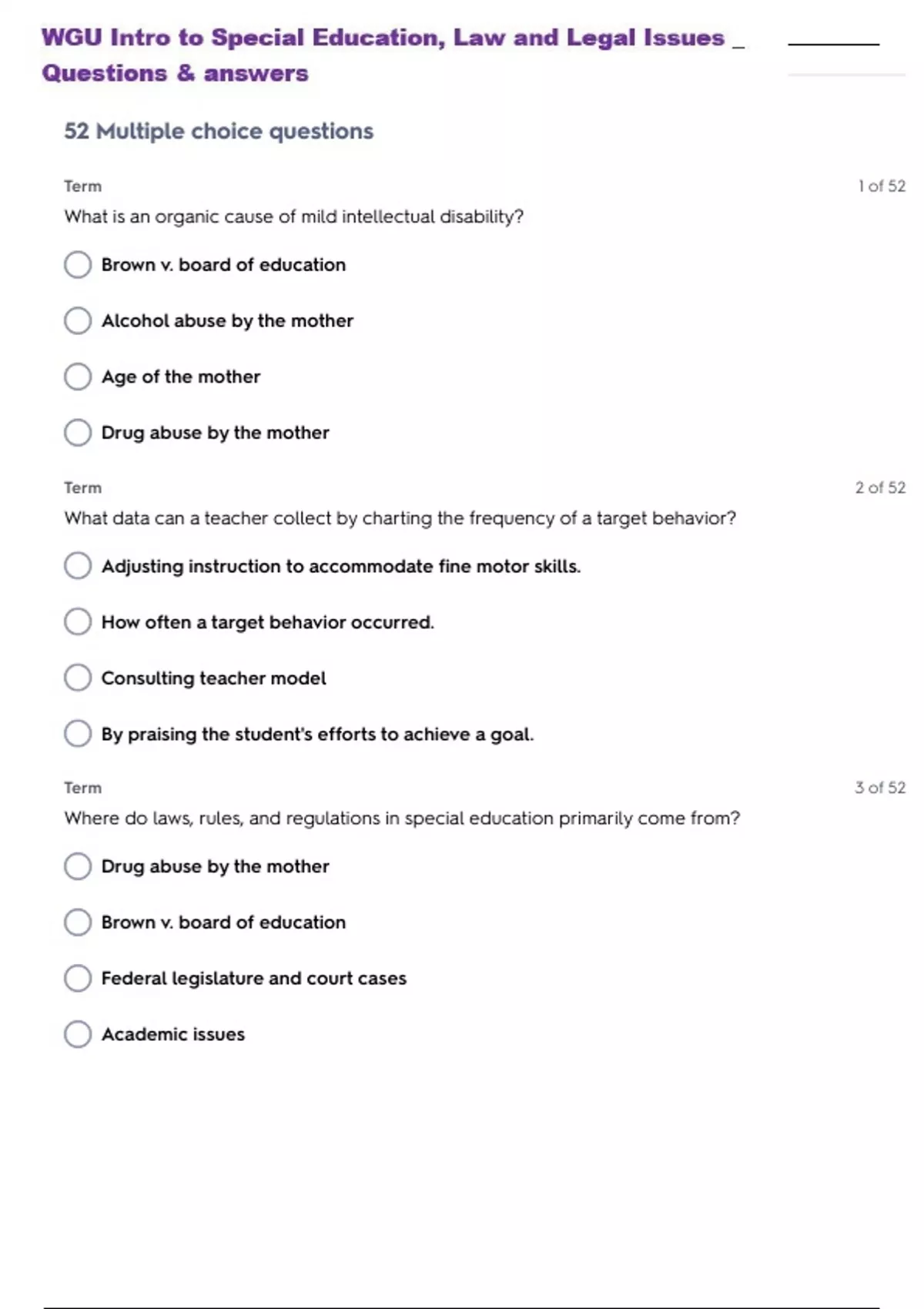 WGU Intro to Special Education, Law and Legal Issues _ Questions & answers

52 Multiple choice questions

Term

1 of 52

What is an organic cause of mild intellectual disability?

Brown v. board of education

Alcohol abuse by the mother

Age of the mother

Drug abuse by the mother

Term

2 of 52

What data can a teacher collect by charting the frequency of a target behavior?

Adjusting instruction to accommodate fine motor skills.

How often a target behavior occurred.

Consulting teacher model

By praising the student's efforts to achieve a goal.

Term

3 of 52

Where do laws, rules, and regulations in special education primarily come from?

Drug abuse by the mother

Brown v. board of education

Federal legislature and court cases

Academic issues